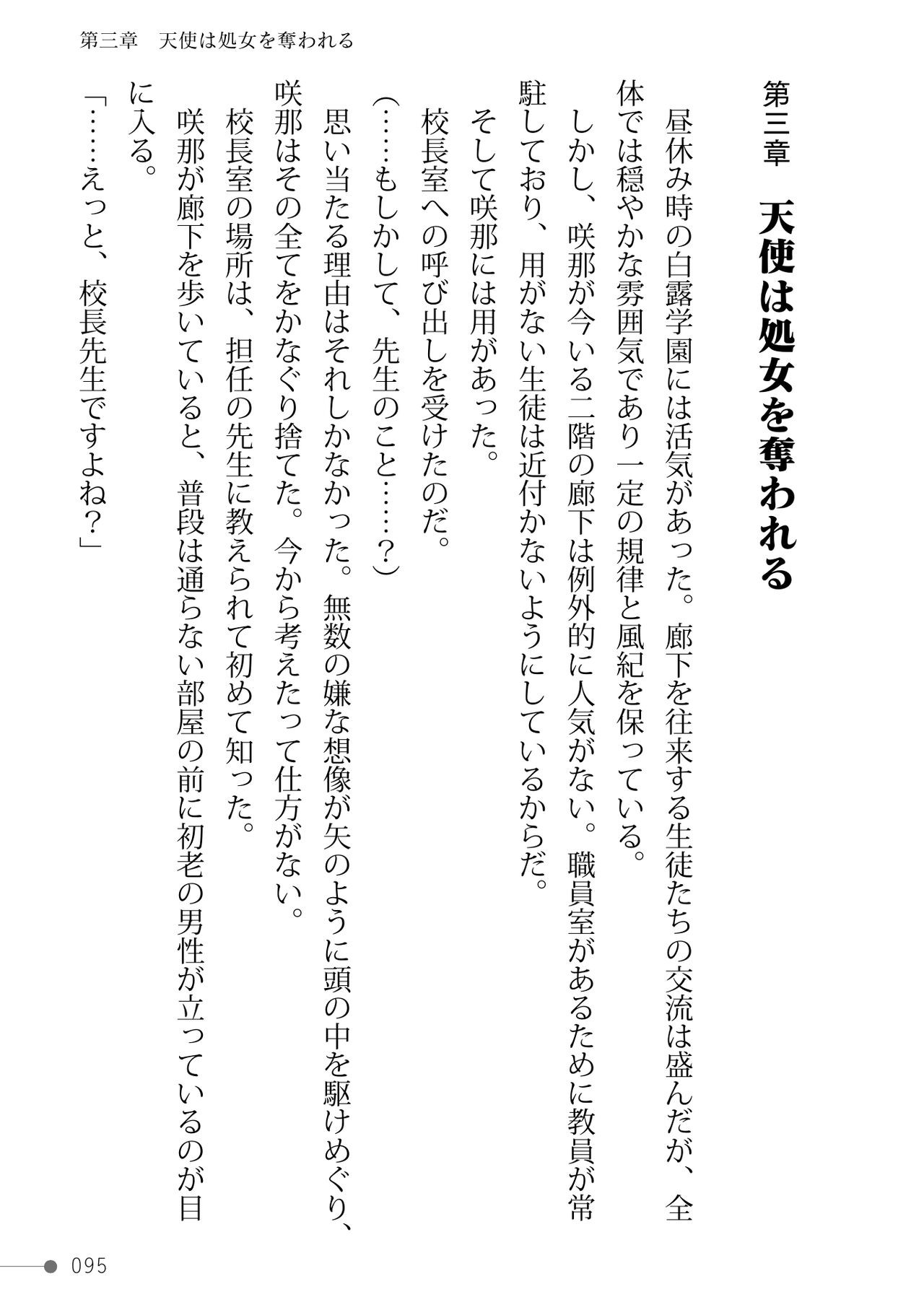 第三章　天使は処女を奪われる

第三章　天使は処女を奪われる

昼休み時の白露学園には活気があった。廊下を往来する生徒たちの交流は盛んだが、全体では穏やかな雰囲気であり一定の規律と風紀を保っている。

しかし、咲那が今いる二階の廊下は例外的に人気がない。職員室があるために教員が常駐しており、用がない生徒は近付かないようにしているからだ。

そして咲那には用があった。

校長室への呼び出しを受けたのだ。

（……もしかして、先生のこと……？）

思い当たる理由はそれしかなかった。無数の嫌な想像が矢のように頭の中を駆けめぐり、咲那はその全てをかなぐり捨てた。今から考えたって仕方がない。

校長室の場所は、担任の先生に教えられて初めて知った。

咲那が廊下を歩いていると、普段は通らない部屋の前に初老の男性が立っているのが目に入る。

「……えっと、校長先生ですよね？」

095